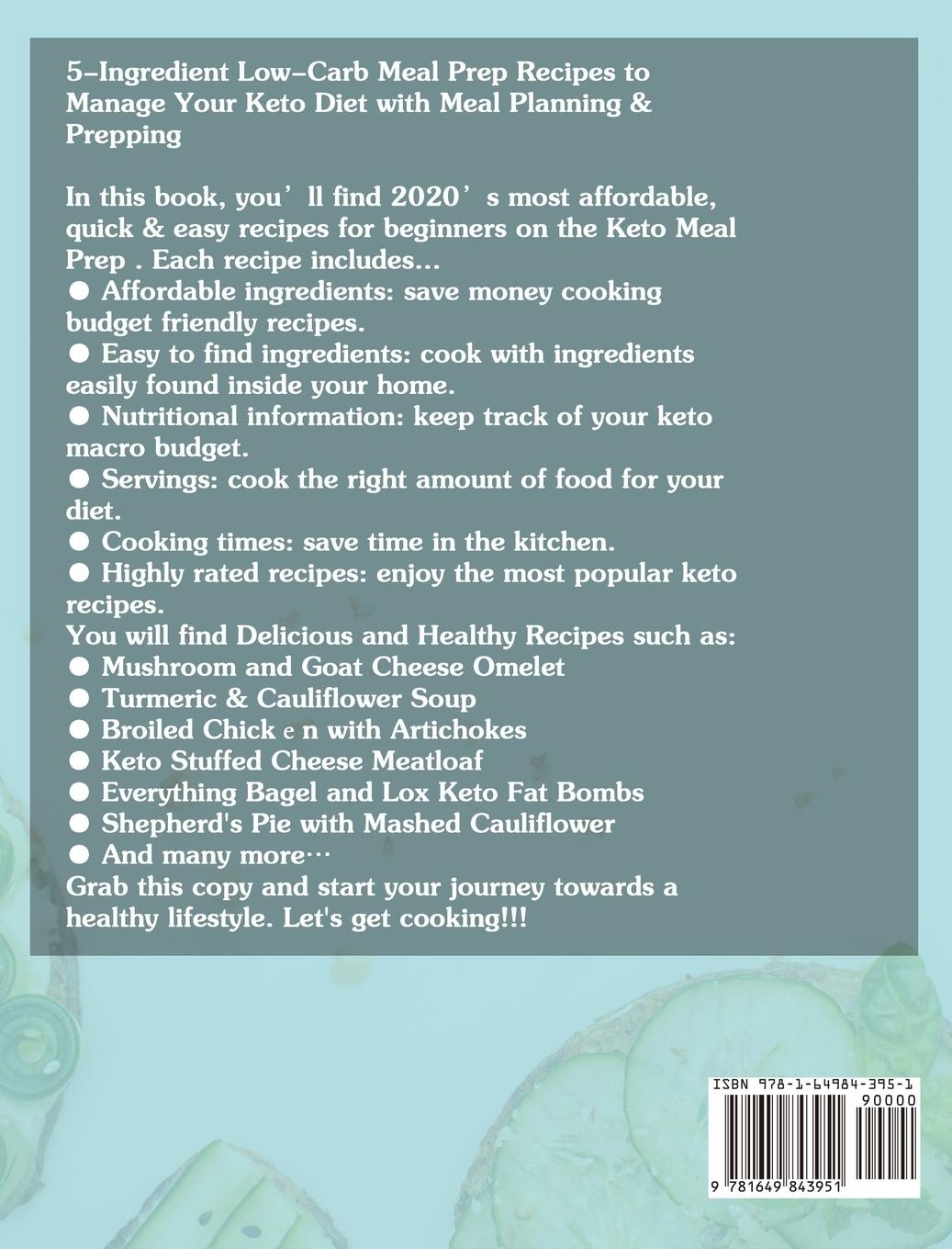 5-Ingredient Low-Carb Meal Prep Recipes to Manage Your Keto Diet with Meal Planning & Prepping

In this book, you' ll find 2020' s most affordable, quick & easy recipes for beginners on the Keto Meal Prep . Each recipe includes...
● Affordable ingredients: save money cooking budget friendly recipes.
● Easy to find ingredients: cook with ingredients easily found inside your home.
● Nutritional information: keep track of your keto macro budget.
● Servings: cook the right amount of food for your diet.
● Cooking times: save time in the kitchen.
● Highly rated recipes: enjoy the most popular keto recipes.
You will find Delicious and Healthy Recipes such as:
● Mushroom and Goat Cheese Omelet
● Turmeric & Cauliflower Soup
● Broiled Chick e n with Artichokes
● Keto Stuffed Cheese Meatloaf
● Everything Bagel and Lox Keto Fat Bombs
● Shepherd's Pie with Mashed Cauliflower
● And many more…
Grab this copy and start your journey towards a healthy lifestyle. Let's get cooking!!!

ISBN 978-1-64984-395-1
90000
9 781649 843951